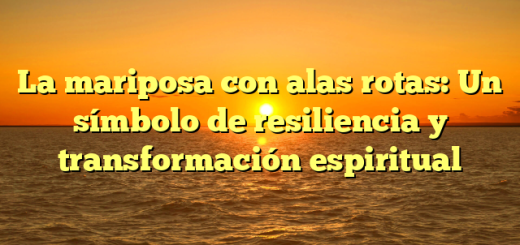 La mariposa con alas rotas: Un símbolo de resiliencia y transformación espiritual